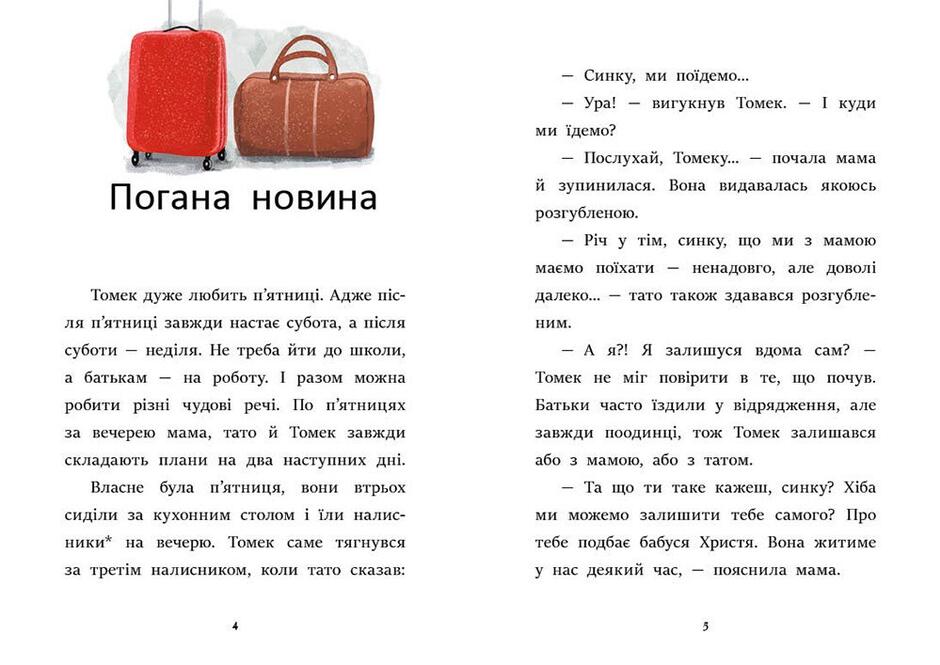 Погана новина

Томек дуже любить п'ятниці. Адже після п'ятниці завжди настає субота, а після суботи — неділя. Не треба йти до школи, а батькам — на роботу. І разом можна робити різні чудові речі. По п'ятницях за вечерею мама, тато й Томек завжди складають плани на два наступних дні.

Власне була п'ятниця, вони втрьох сиділи за кухонним столом і їли налисники* на вечерю. Томек саме тягнувся за третім налисником, коли тато сказав:

4

— Синку, ми поїдемо...

— Ура! — вигукнув Томек. — І куди ми їдемо?

— Послухай, Томеку... — почала мама й зупинилася. Вона видавалась якоюсь розгубленою.

— Річ у тім, синку, що ми з мамою маємо поїхати — ненадовго, але доволі далеко... — тато також здавався розгубленим.

— А я?! Я залишуся вдома сам? — Томек не міг повірити в те, що почув. Батьки часто їздили у відрядження, але завжди поодинці, тож Томек залишався або з мамою, або з татом.

— Та що ти таке кажеш, синку? Хіба ми можемо залишити тебе самого? Про тебе подбає бабуся Христя. Вона житиме у нас деякий час, — пояснила мама.

5